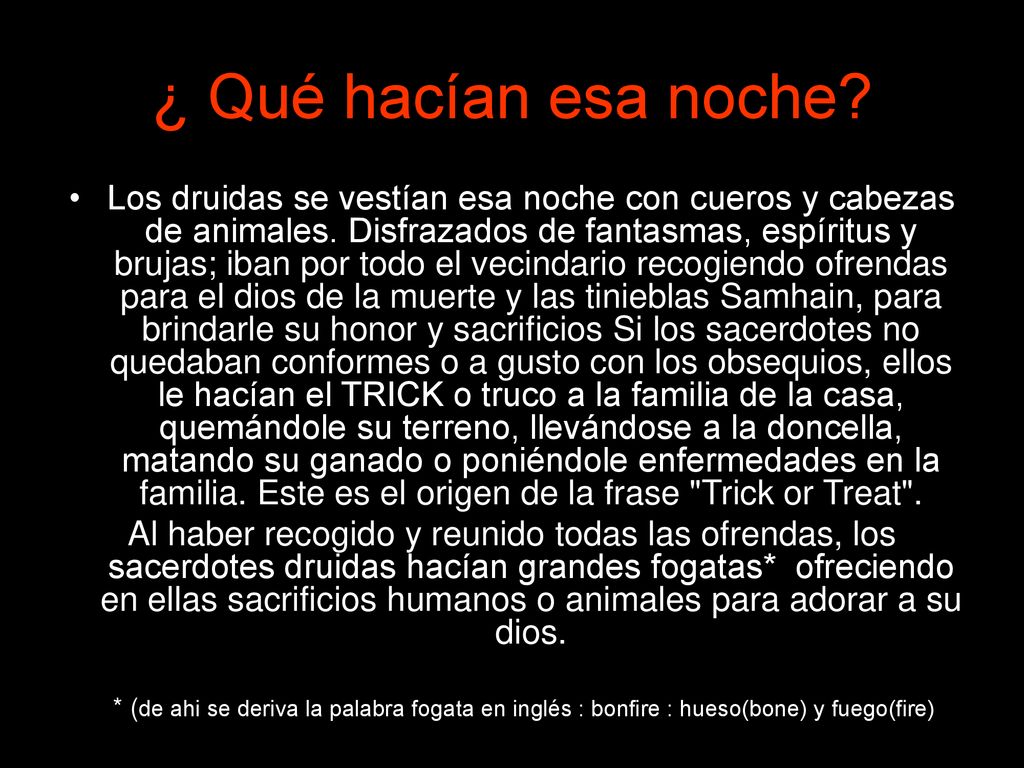 ¿ Qué hacían esa noche?

• Los druidas se vestían esa noche con cueros y cabezas de animales. Disfrazados de fantasmas, espíritus y brujas; iban por todo el vecindario recogiendo ofrendas para el dios de la muerte y las tinieblas Samhain, para brindarle su honor y sacrificios Si los sacerdotes no quedaban conformes o a gusto con los obsequios, ellos le hacían el TRICK o truco a la familia de la casa, quemándole su terreno, llevándose a la doncella, matando su ganado o poniéndole enfermedades en la familia. Este es el origen de la frase "Trick or Treat".

Al haber recogido y reunido todas las ofrendas, los sacerdotes druidas hacían grandes fogatas* ofreciendo en ellas sacrificios humanos o animales para adorar a su dios.

* (de ahi se deriva la palabra fogata en inglés : bonfire : hueso(bone) y fuego(fire)